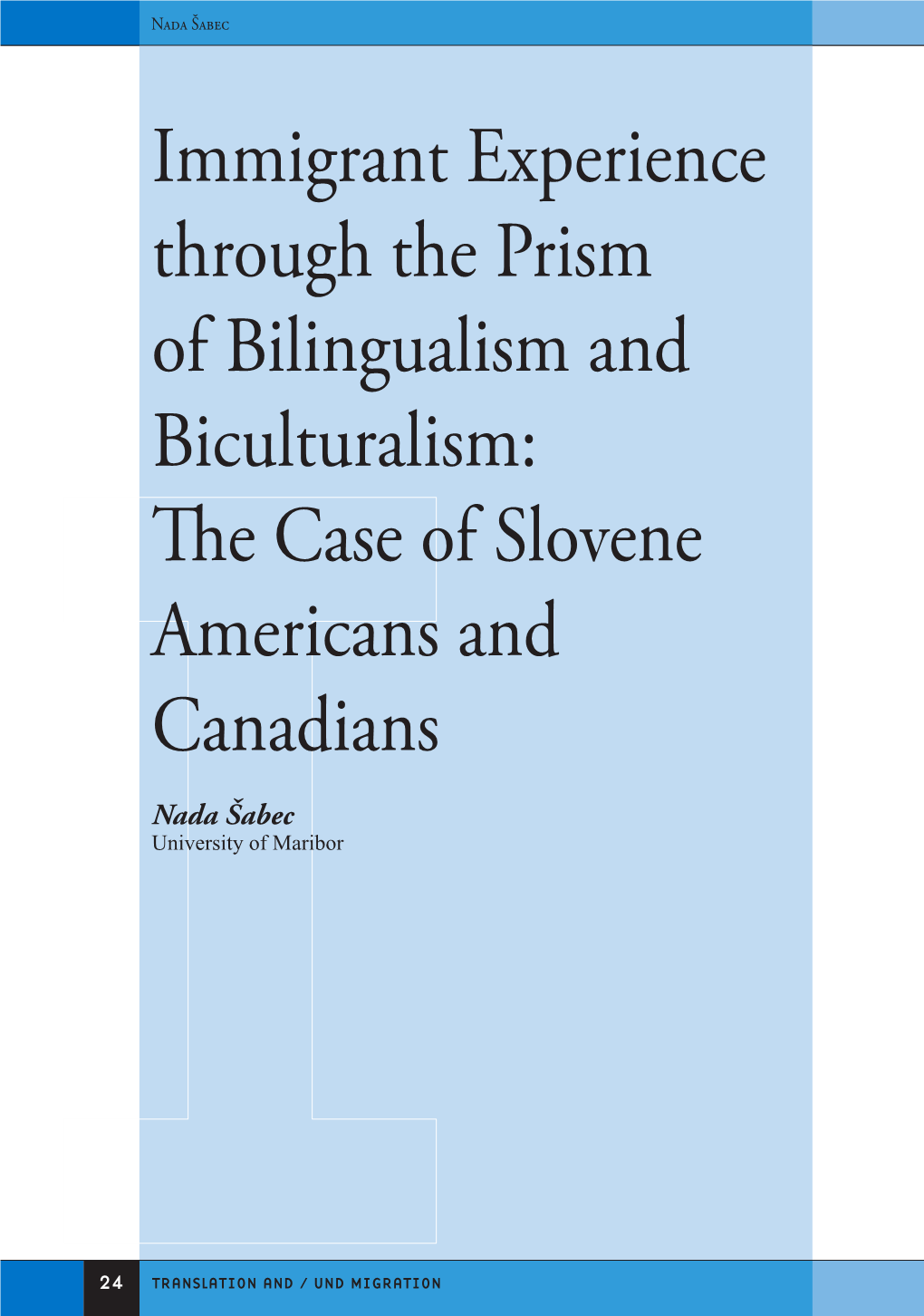 NADA ŠABEC

Immigrant Experience through the Prism of Bilingualism and Biculturalism: The Case of Slovene Americans and Canadians

Nada Šabec
University of Maribor

24 TRANSLATION AND / UND MIGRATION